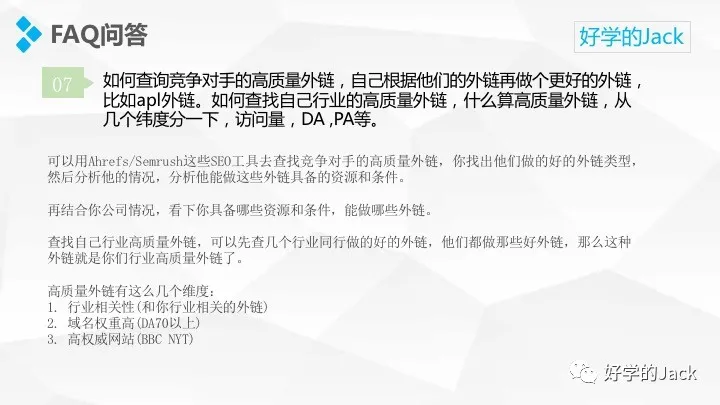 FAQ问答

好学的Jack

07

如何查询竞争对手的高质量外链，自己根据他们的外链再做个更好的外链，比如apl外链。如何查找自己行业的高质量外链，什么算高质量外链，从几个纬度分一下，访问量，DA ,PA等。

可以用Ahrefs/Semrush这些SEO工具去查找竞争对手的高质量外链，你找出他们做的好的外链类型，然后分析他的情况，分析他能做这些外链具备的资源和条件。

再结合你公司情况，看下你具备哪些资源和条件，能做哪些外链。

查找自己行业高质量外链，可以先查几个行业同行做的好的外链，他们都做那些好外链，那么这种外链就是你们行业高质量外链了。

高质量外链有这么几个维度：
1. 行业相关性(和你行业相关的外链)
2. 域名权重高(DA70以上)
3. 高权威网站(BBC NYT)

好学的Jack